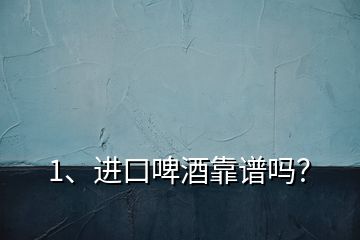 1、进口啤酒靠谱吗?